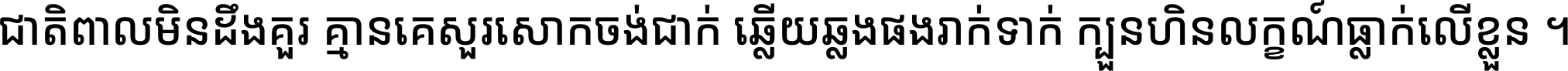 ជាតិពាលមិនដឹងគួរ គ្មានគេសួរសោកចង់ជាក់ ឆ្លើយឆ្លងផងរាក់ទាក់ ក្បួនហិនលក្ខណ៍ធ្លាក់លើខ្លួន ។